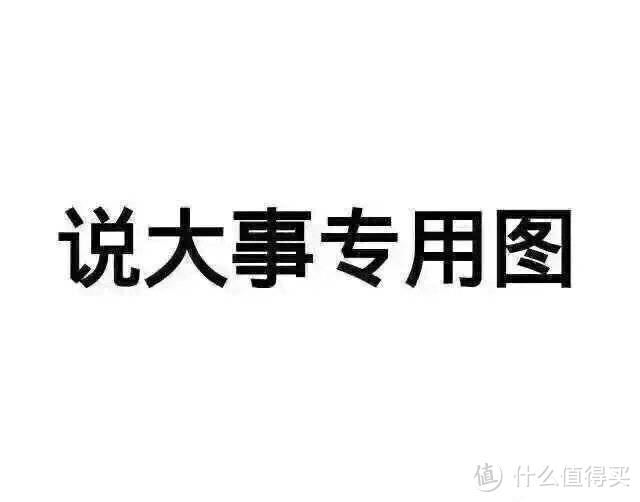 说大事专用图

值 什么值得买